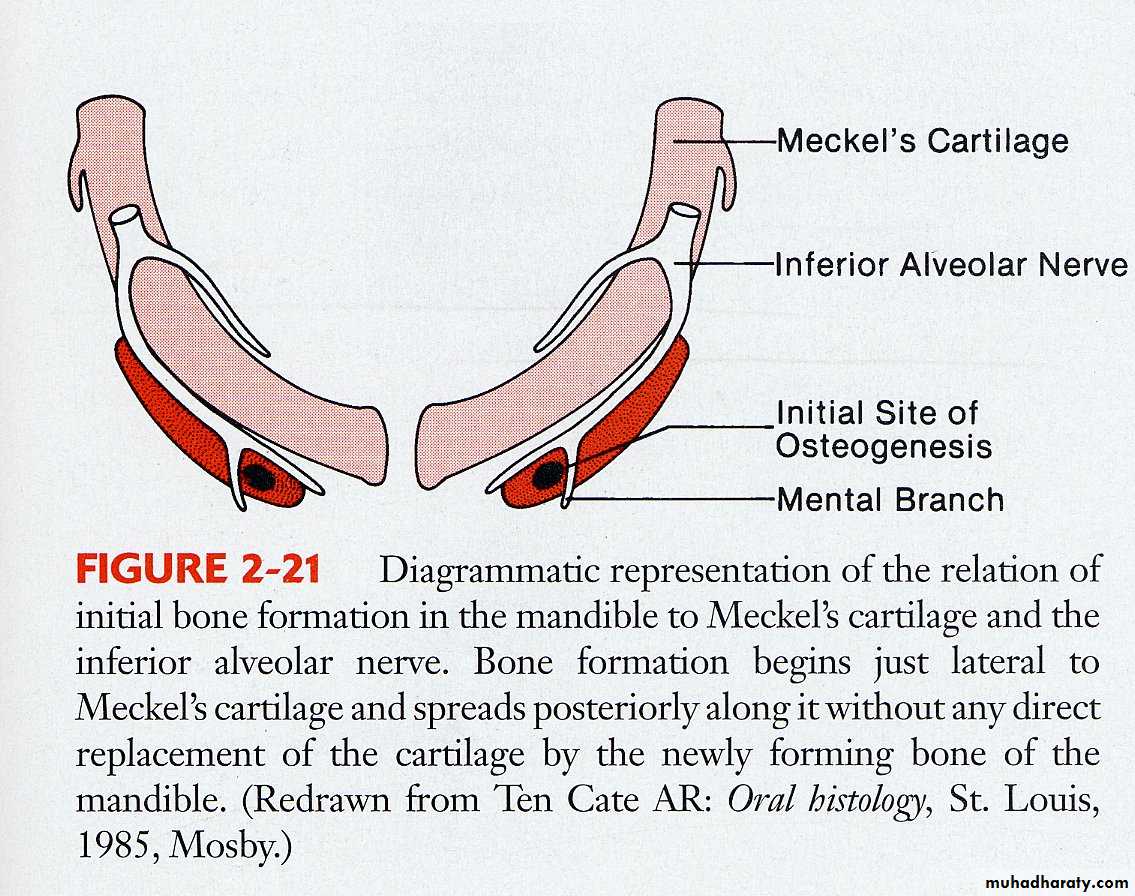 Meckel's Cartilage

Inferior Alveolar Nerve

Initial Site of Osteogenesis

Mental Branch

FIGURE 2-21 Diagrammatic representation of the relation of initial bone formation in the mandible to Meckel's cartilage and the inferior alveolar nerve. Bone formation begins just lateral to Meckel's cartilage and spreads posteriorly along it without any direct replacement of the cartilage by the newly forming bone of the mandible. (Redrawn from Ten Cate AR: Oral histology, St. Louis, 1985, Mosby.)

muhadharaty.com